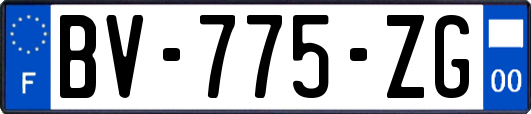 F
BV-775-ZG
00